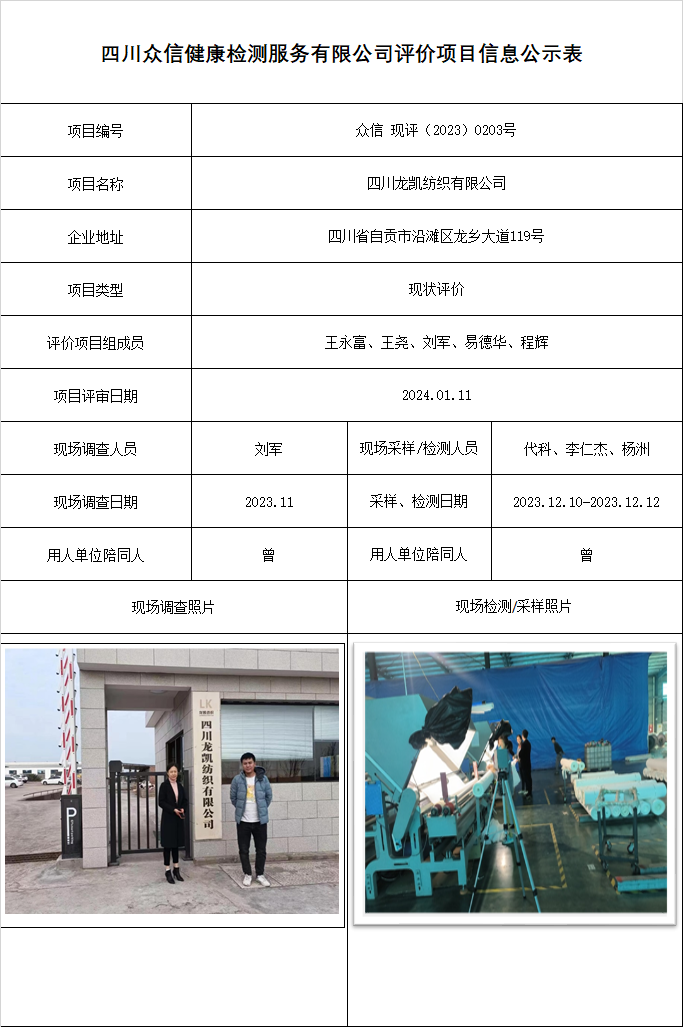 四川众信健康检测服务有限公司评价项目信息公示表

| 项目编号 | 众信 现评（2023）0203号 | | |
|---|---|---|---|
| 项目名称 | 四川龙凯纺织有限公司 | | |
| 企业地址 | 四川省自贡市沿滩区龙乡大道119号 | | |
| 项目类型 | 现状评价 | | |
| 评价项目组成员 | 王永富、王尧、刘军、易德华、程辉 | | |
| 项目评审日期 | 2024.01.11 | | |
| 现场调查人员 | 刘军 | 现场采样/检测人员 | 代科、李仁杰、杨洲 |
| 现场调查日期 | 2023.11 | 采样、检测日期 | 2023.12.10-2023.12.12 |
| 用人单位陪同人 | 曾 | 用人单位陪同人 | 曾 |
| 现场调查照片 | | 现场检测/采样照片 | |

LK
四川龙凯纺织有限公司
P